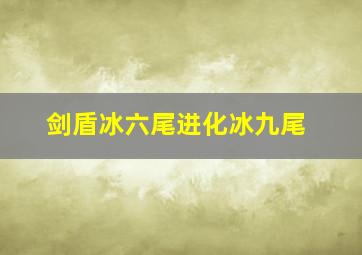 剑盾冰六尾进化冰九尾